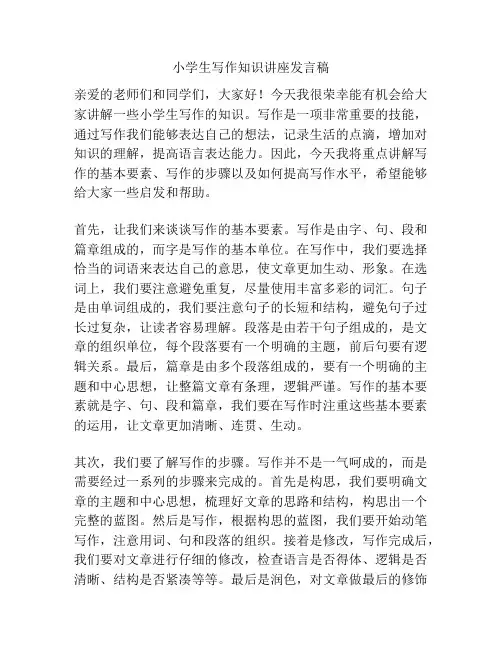 小学生写作知识讲座发言稿

亲爱的老师们和同学们，大家好！今天我很荣幸能有机会给大家讲解一些小学生写作的知识。写作是一项非常重要的技能，通过写作我们能够表达自己的想法，记录生活的点滴，增加对知识的理解，提高语言表达能力。因此，今天我将重点讲解写作的基本要素、写作的步骤以及如何提高写作水平，希望能够给大家一些启发和帮助。

首先，让我们来谈谈写作的基本要素。写作是由字、句、段和篇章组成的，而字是写作的基本单位。在写作中，我们要选择恰当的词语来表达自己的意思，使文章更加生动、形象。在选词上，我们要注意避免重复，尽量使用丰富多彩的词汇。句子是由单词组成的，我们要注意句子的长短和结构，避免句子过长过复杂，让读者容易理解。段落是由若干句子组成的，是文章的组织单位，每个段落要有一个明确的主题，前后句要有逻辑关系。最后，篇章是由多个段落组成的，要有一个明确的主题和中心思想，让整篇文章有条理，逻辑严谨。写作的基本要素就是字、句、段和篇章，我们要在写作时注重这些基本要素的运用，让文章更加清晰、连贯、生动。

其次，我们要了解写作的步骤。写作并不是一气呵成的，而是需要经过一系列的步骤来完成的。首先是构思，我们要明确文章的主题和中心思想，梳理好文章的思路和结构，构思出一个完整的蓝图。然后是写作，根据构思的蓝图，我们要开始动笔写作，注意用词、句和段落的组织。接着是修改，写作完成后，我们要对文章进行仔细的修改，检查语言是否得体、逻辑是否清晰、结构是否紧凑等等。最后是润色，对文章做最后的修饰